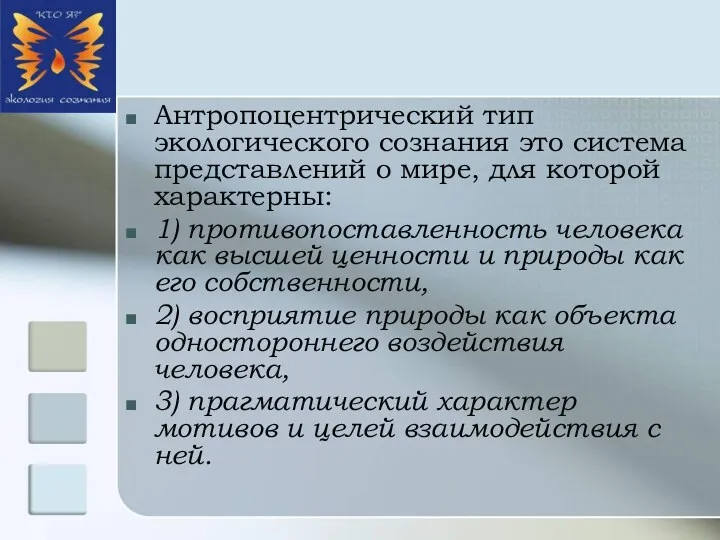 "КТО Я?"
экология сознания

Антропоцентрический тип экологического сознания это система представлений о мире, для которой характерны:

1) противопоставленность человека как высшей ценности и природы как его собственности,

2) восприятие природы как объекта одностороннего воздействия человека,

3) прагматический характер мотивов и целей взаимодействия с ней.